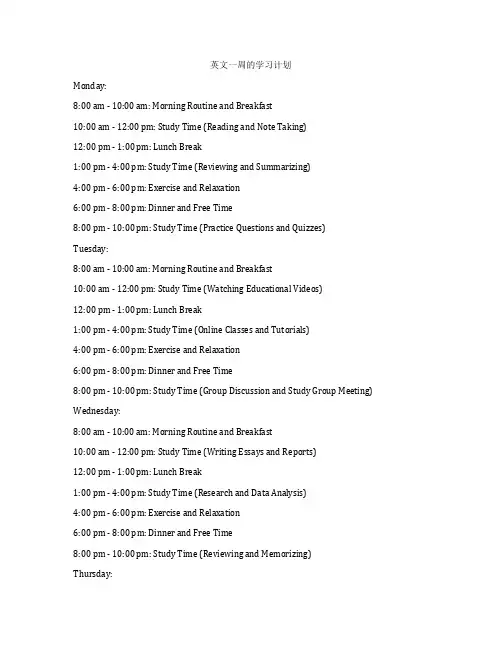 英文一周的学习计划

Monday:

8:00 am - 10:00 am: Morning Routine and Breakfast

10:00 am - 12:00 pm: Study Time (Reading and Note Taking)

12:00 pm - 1:00 pm: Lunch Break

1:00 pm - 4:00 pm: Study Time (Reviewing and Summarizing)

4:00 pm - 6:00 pm: Exercise and Relaxation

6:00 pm - 8:00 pm: Dinner and Free Time

8:00 pm - 10:00 pm: Study Time (Practice Questions and Quizzes)

Tuesday:

8:00 am - 10:00 am: Morning Routine and Breakfast

10:00 am - 12:00 pm: Study Time (Watching Educational Videos)

12:00 pm - 1:00 pm: Lunch Break

1:00 pm - 4:00 pm: Study Time (Online Classes and Tutorials)

4:00 pm - 6:00 pm: Exercise and Relaxation

6:00 pm - 8:00 pm: Dinner and Free Time

8:00 pm - 10:00 pm: Study Time (Group Discussion and Study Group Meeting)

Wednesday:

8:00 am - 10:00 am: Morning Routine and Breakfast

10:00 am - 12:00 pm: Study Time (Writing Essays and Reports)

12:00 pm - 1:00 pm: Lunch Break

1:00 pm - 4:00 pm: Study Time (Research and Data Analysis)

4:00 pm - 6:00 pm: Exercise and Relaxation

6:00 pm - 8:00 pm: Dinner and Free Time

8:00 pm - 10:00 pm: Study Time (Reviewing and Memorizing)

Thursday: